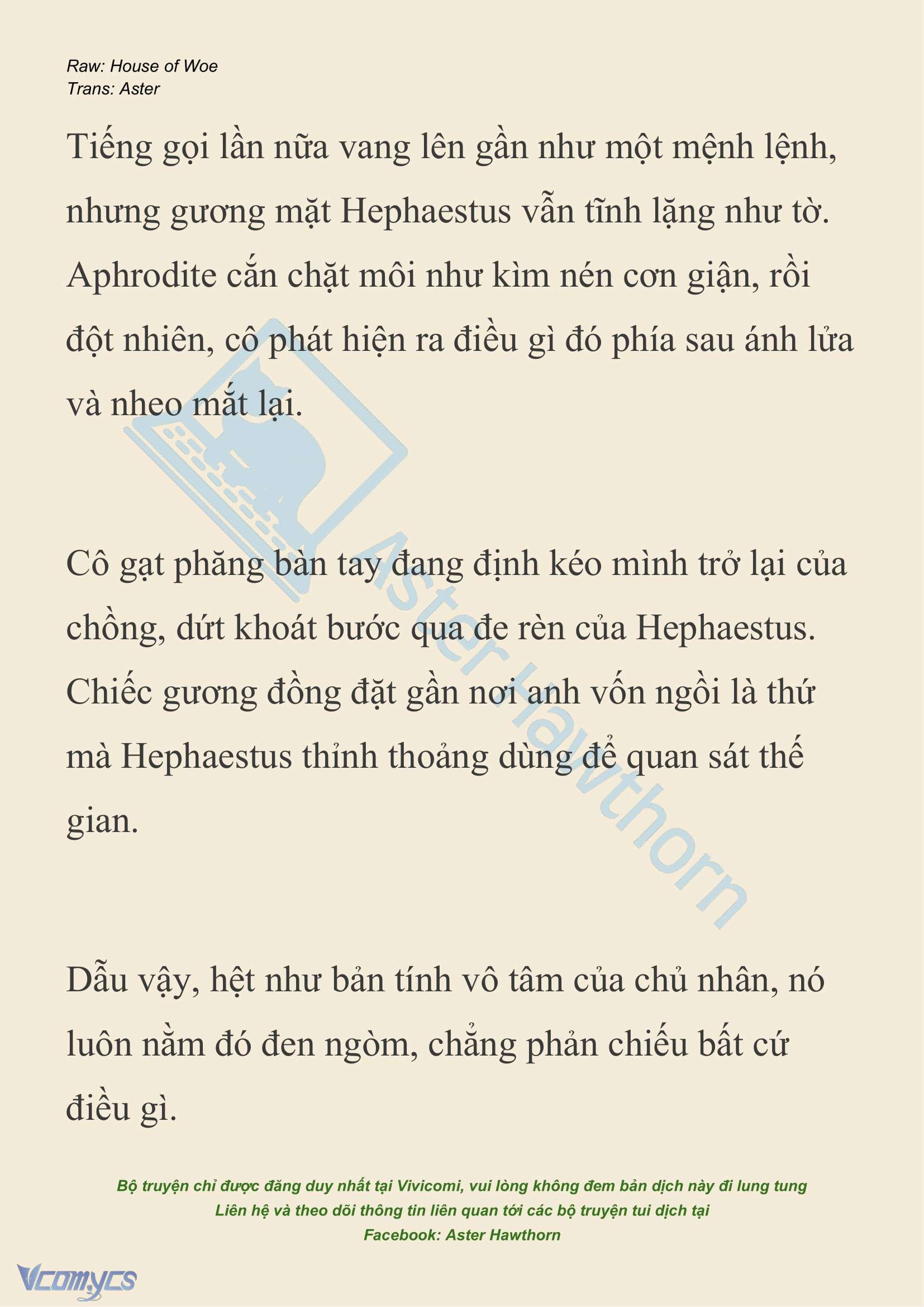 Raw: House of Woe
Trans: Aster

Tiếng gọi lần nữa vang lên gần như một mệnh lệnh, nhưng gương mặt Hephaestus vẫn tĩnh lặng như tờ. Aphrodite cắn chặt môi như kìm nén cơn giận, rồi đột nhiên, cô phát hiện ra điều gì đó phía sau ánh lửa và nheo mắt lại.

Cô gạt phăng bàn tay đang định kéo mình trở lại của chồng, dứt khoát bước qua đe rèn của Hephaestus. Chiếc gương đồng đặt gần nơi anh vốn ngồi là thứ mà Hephaestus thỉnh thoảng dùng để quan sát thế gian.

Dẫu vậy, hệt như bản tính vô tâm của chủ nhân, nó luôn nằm đó đen ngòm, chẳng phản chiếu bất cứ điều gì.

Aster Hawthorn

Bộ truyện chỉ được đăng duy nhất tại Vivicomi, vui lòng không đem bản dịch này đi lung tung
Liên hệ và theo dõi thông tin liên quan tới các bộ truyện tui dịch tại
Facebook: Aster Hawthorn

Vcomycs